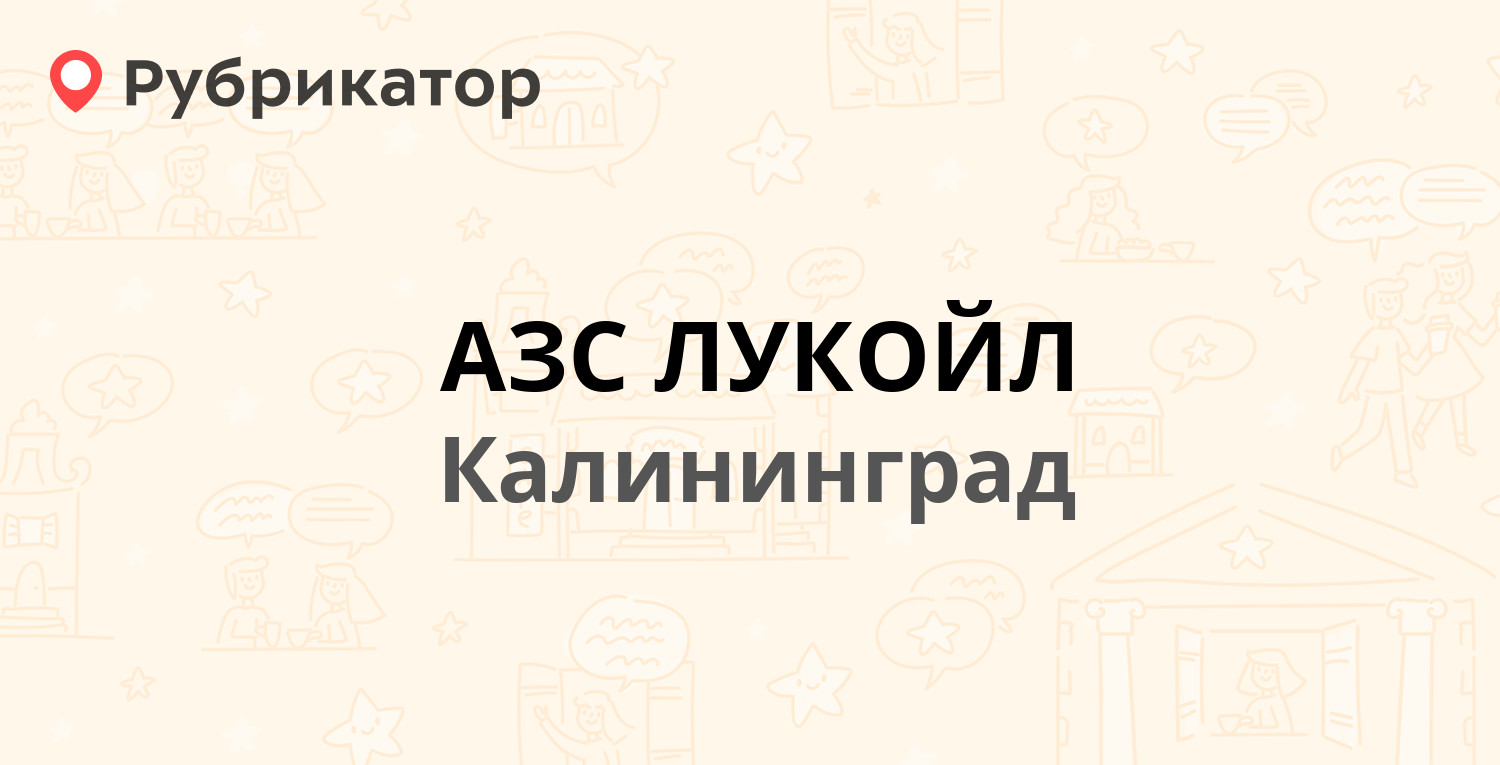 Рубрикатор

АЗС ЛУКОЙЛ
Калининград